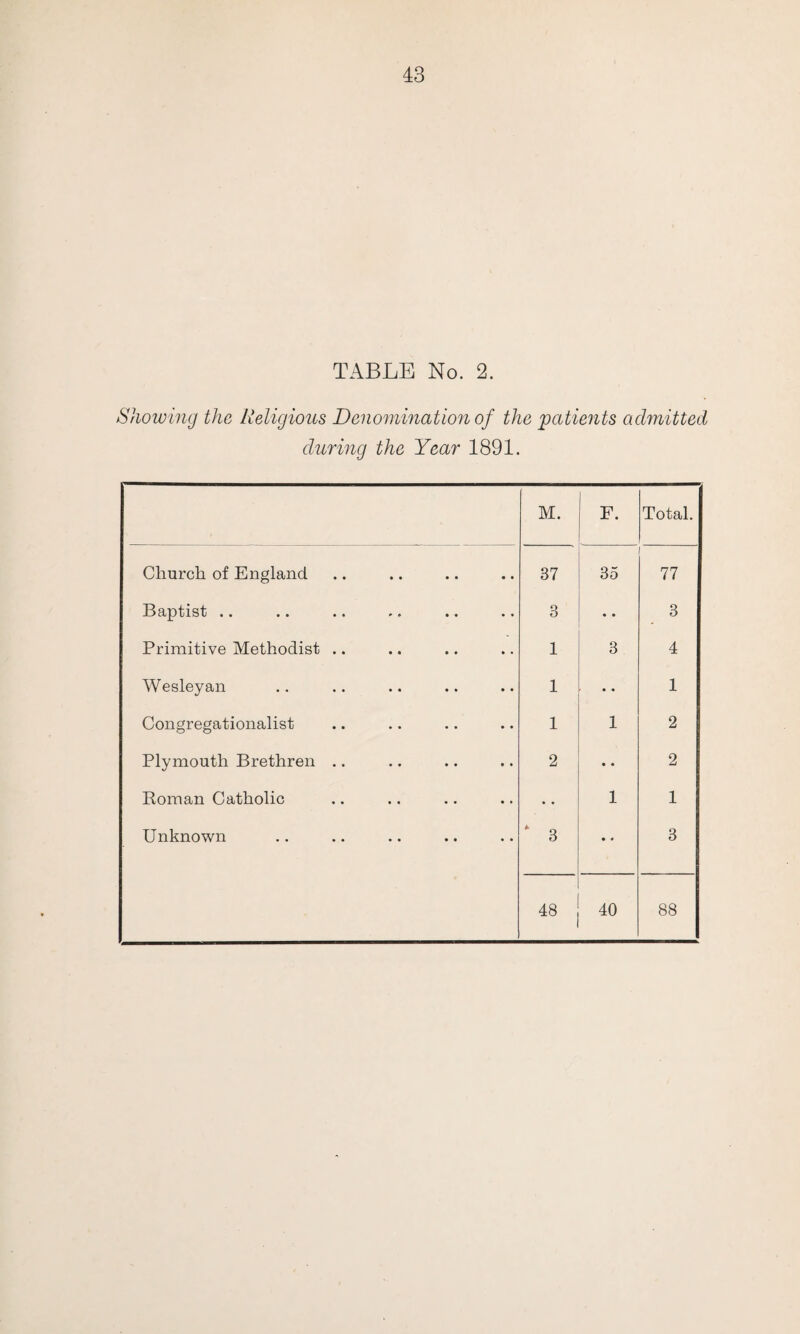 43

TABLE No. 2.

Showing the Religious Denomination of the patients admitted during the Year 1891.

| | M. | F. | Total. |
|---|---|---|---|
| Church of England .. .. .. .. | 37 | 35 | 77 |
| Baptist .. .. .. .. .. .. | 3 | .. | 3 |
| Primitive Methodist .. .. .. .. | 1 | 3 | 4 |
| Wesleyan .. .. .. .. .. | 1 | .. | 1 |
| Congregationalist .. .. .. .. | 1 | 1 | 2 |
| Plymouth Brethren .. .. .. .. | 2 | .. | 2 |
| Roman Catholic .. .. .. .. | .. | 1 | 1 |
| Unknown .. .. .. .. .. | 3 | .. | 3 |
| | 48 | 40 | 88 |